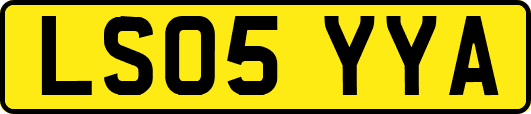 LS05 YYA